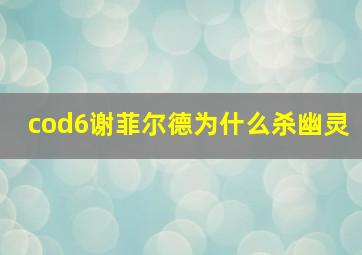 cod6谢菲尔德为什么杀幽灵